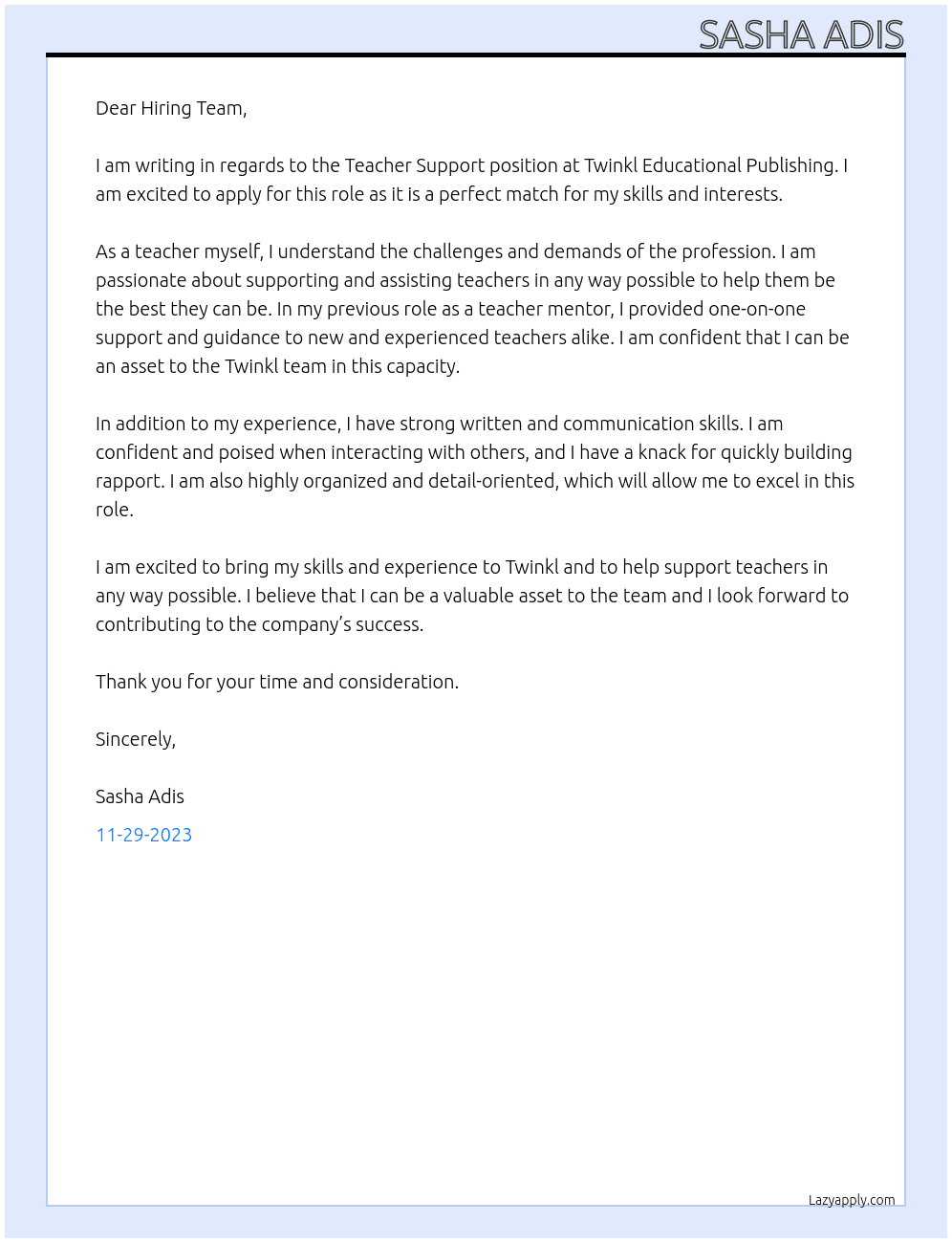 SASHA ADIS

Dear Hiring Team,

I am writing in regards to the Teacher Support position at Twinkl Educational Publishing. I am excited to apply for this role as it is a perfect match for my skills and interests.

As a teacher myself, I understand the challenges and demands of the profession. I am passionate about supporting and assisting teachers in any way possible to help them be the best they can be. In my previous role as a teacher mentor, I provided one-on-one support and guidance to new and experienced teachers alike. I am confident that I can be an asset to the Twinkl team in this capacity.

In addition to my experience, I have strong written and communication skills. I am confident and poised when interacting with others, and I have a knack for quickly building rapport. I am also highly organized and detail-oriented, which will allow me to excel in this role.

I am excited to bring my skills and experience to Twinkl and to help support teachers in any way possible. I believe that I can be a valuable asset to the team and I look forward to contributing to the company's success.

Thank you for your time and consideration.

Sincerely,

Sasha Adis

11-29-2023

Lazyapply.com